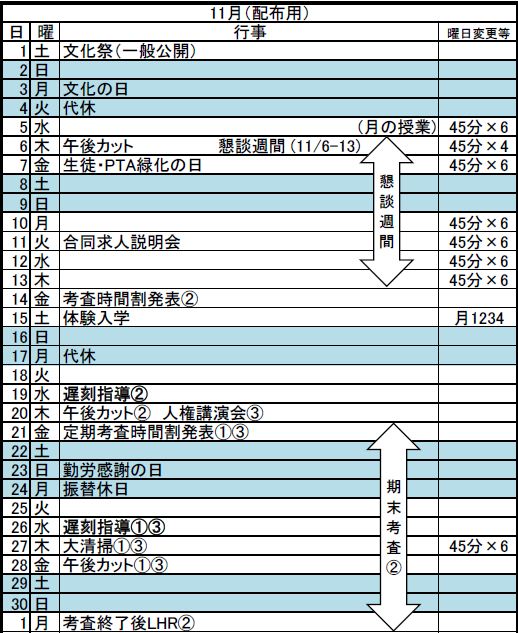 11月(配布用)

| 日 | 曜 | 行事 | 曜日変更等 |
|---|---|---|---|
| 1 | 土 | 文化祭(一般公開) | |
| 2 | 日 | | |
| 3 | 月 | 文化の日 | |
| 4 | 火 | 代休 | |
| 5 | 水 | (月の授業) | 45分×6 |
| 6 | 木 | 午後カット　懇談週間(11/6-13) | 45分×4 |
| 7 | 金 | 生徒・PTA緑化の日 | 45分×6 |
| 8 | 土 | | |
| 9 | 日 | | |
| 10 | 月 | | 45分×6 |
| 11 | 火 | 合同求人説明会 | 45分×6 |
| 12 | 水 | | 45分×6 |
| 13 | 木 | | 45分×6 |
| 14 | 金 | 考査時間割発表② | |
| 15 | 土 | 体験入学 | 月1234 |
| 16 | 日 | | |
| 17 | 月 | 代休 | |
| 18 | 火 | | |
| 19 | 水 | 遅刻指導② | |
| 20 | 木 | 午後カット②　人権講演会③ | |
| 21 | 金 | 定期考査時間割発表①③ | |
| 22 | 土 | | |
| 23 | 日 | 勤労感謝の日 | |
| 24 | 月 | 振替休日 | |
| 25 | 火 | | |
| 26 | 水 | 遅刻指導①③ | |
| 27 | 木 | 大清掃①③ | 45分×6 |
| 28 | 金 | 午後カット①③ | |
| 29 | 土 | | |
| 30 | 日 | | |
| 1 | 月 | 考査終了後LHR② | |

懇談週間

期末考査②